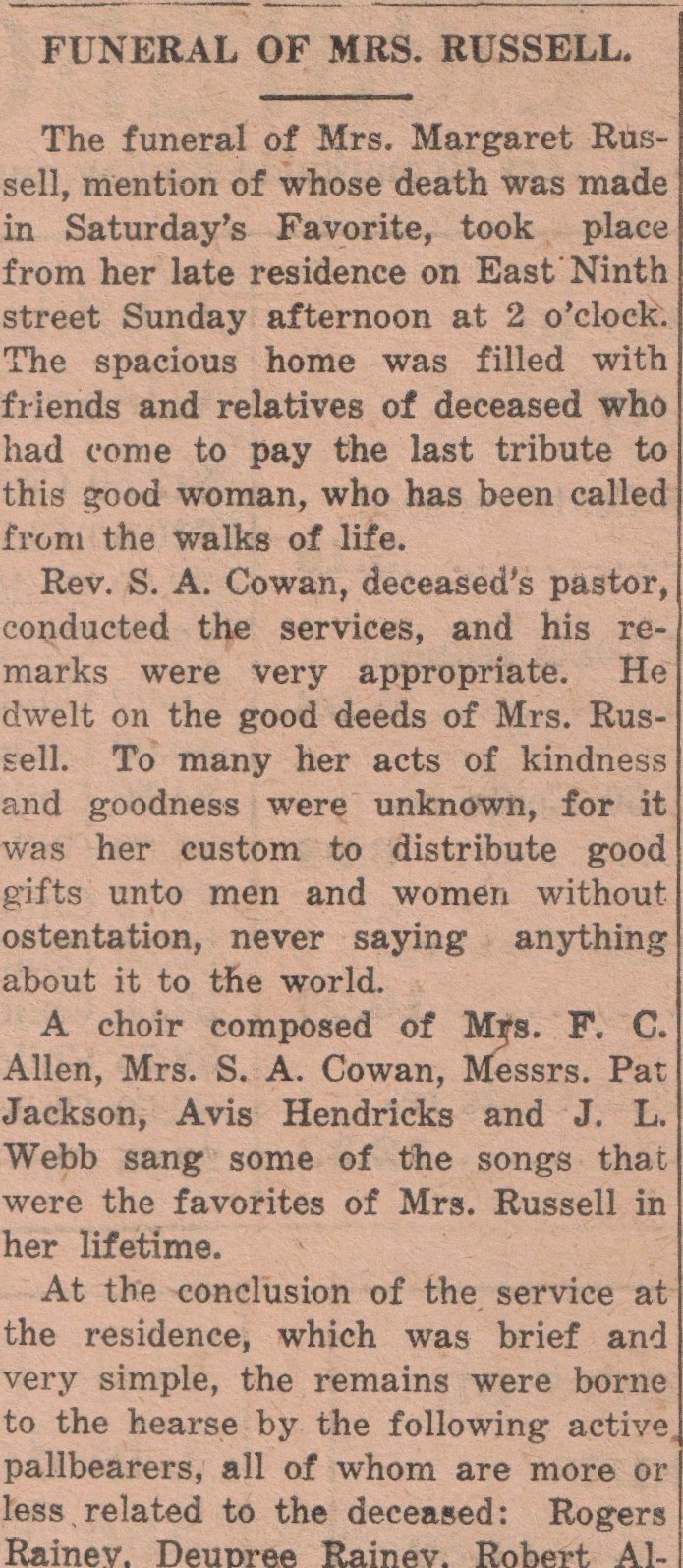 FUNERAL OF MRS. RUSSELL.

The funeral of Mrs. Margaret Russell, mention of whose death was made in Saturday's Favorite, took place from her late residence on East Ninth street Sunday afternoon at 2 o'clock. The spacious home was filled with friends and relatives of deceased who had come to pay the last tribute to this good woman, who has been called from the walks of life.

Rev. S. A. Cowan, deceased's pastor, conducted the services, and his remarks were very appropriate. He dwelt on the good deeds of Mrs. Russell. To many her acts of kindness and goodness were unknown, for it was her custom to distribute good gifts unto men and women without ostentation, never saying anything about it to the world.

A choir composed of Mrs. F. C. Allen, Mrs. S. A. Cowan, Messrs. Pat Jackson, Avis Hendricks and J. L. Webb sang some of the songs that were the favorites of Mrs. Russell in her lifetime.

At the conclusion of the service at the residence, which was brief and very simple, the remains were borne to the hearse by the following active pallbearers, all of whom are more or less related to the deceased: Rogers Rainey, Deupree Rainey, Robert Al-